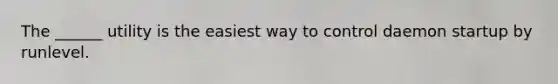 The ______ utility is the easiest way to control daemon startup by runlevel.